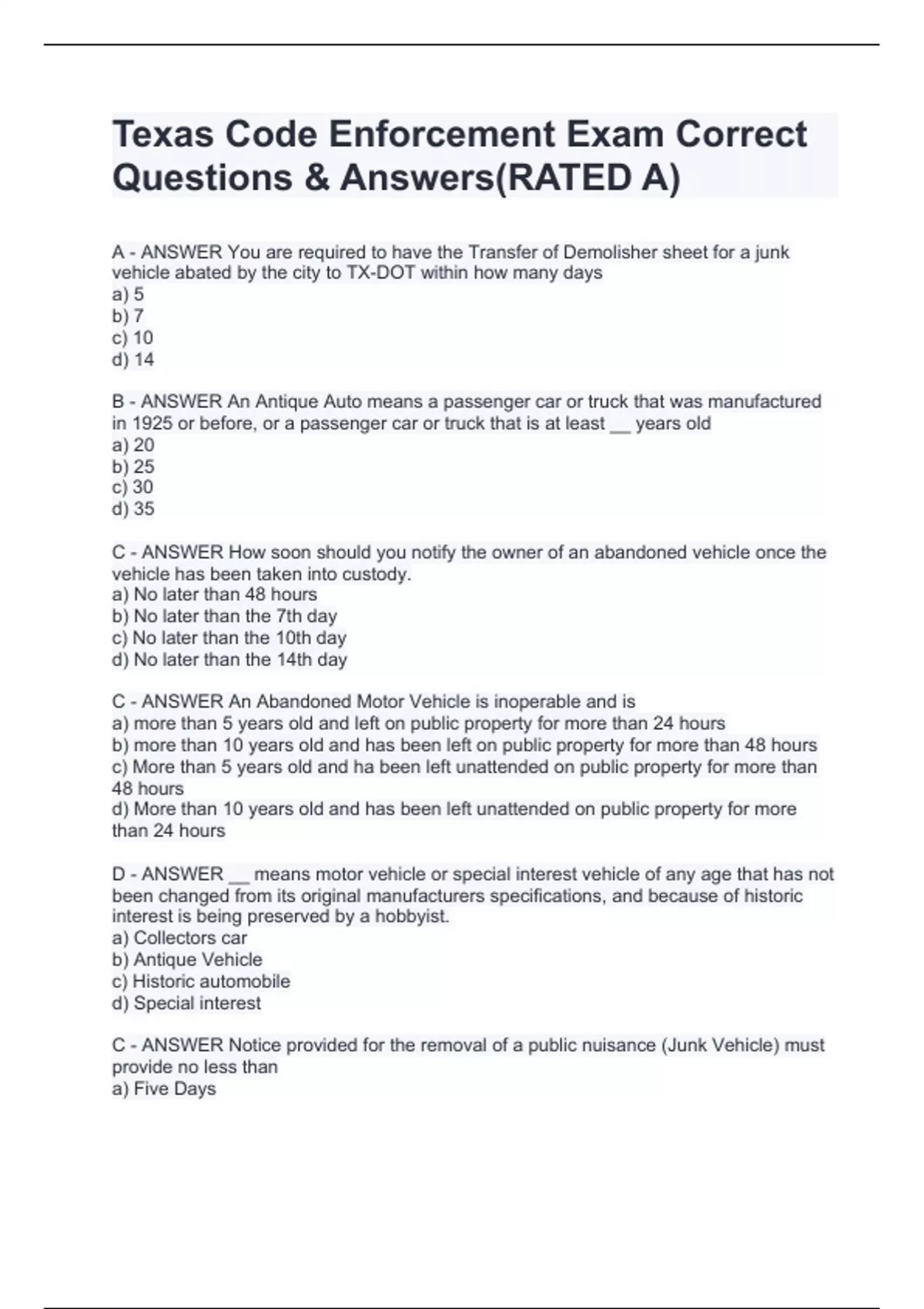 Texas Code Enforcement Exam Correct Questions & Answers(RATED A)

A - ANSWER You are required to have the Transfer of Demolisher sheet for a junk vehicle abated by the city to TX-DOT within how many days
a) 5
b) 7
c) 10
d) 14

B - ANSWER An Antique Auto means a passenger car or truck that was manufactured in 1925 or before, or a passenger car or truck that is at least __ years old
a) 20
b) 25
c) 30
d) 35

C - ANSWER How soon should you notify the owner of an abandoned vehicle once the vehicle has been taken into custody.
a) No later than 48 hours
b) No later than the 7th day
c) No later than the 10th day
d) No later than the 14th day

C - ANSWER An Abandoned Motor Vehicle is inoperable and is
a) more than 5 years old and left on public property for more than 24 hours
b) more than 10 years old and has been left on public property for more than 48 hours
c) More than 5 years old and ha been left unattended on public property for more than 48 hours
d) More than 10 years old and has been left unattended on public property for more than 24 hours

D - ANSWER __ means motor vehicle or special interest vehicle of any age that has not been changed from its original manufacturers specifications, and because of historic interest is being preserved by a hobbyist.
a) Collectors car
b) Antique Vehicle
c) Historic automobile
d) Special interest

C - ANSWER Notice provided for the removal of a public nuisance (Junk Vehicle) must provide no less than
a) Five Days